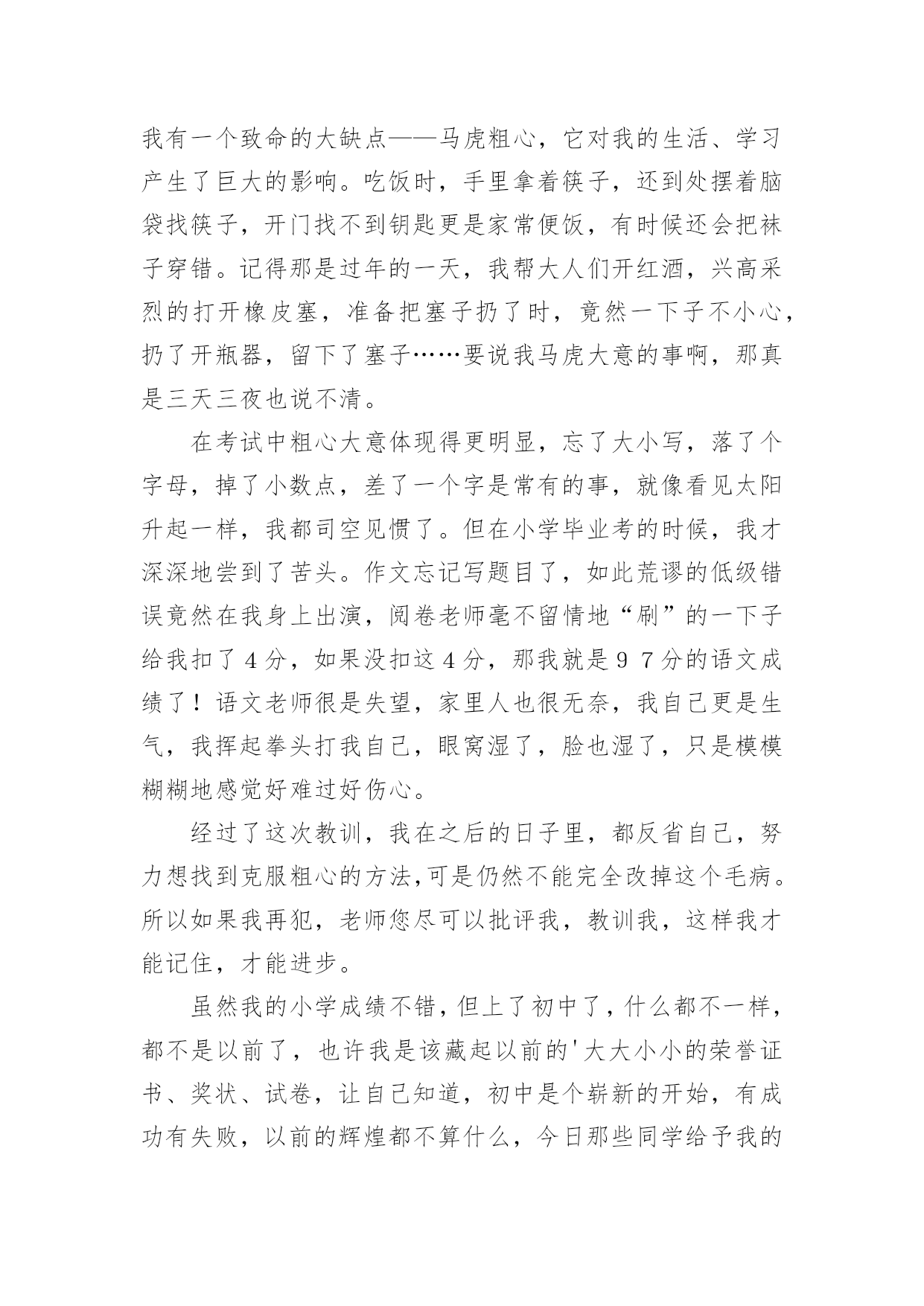 我有一个致命的大缺点——马虎粗心，它对我的生活、学习产生了巨大的影响。吃饭时，手里拿着筷子，还到处摆着脑袋找筷子，开门找不到钥匙更是家常便饭，有时候还会把袜子穿错。记得那是过年的一天，我帮大人们开红酒，兴高采烈的打开橡皮塞，准备把塞子扔了时，竟然一下子不小心，扔了开瓶器，留下了塞子……要说我马虎大意的事啊，那真是三天三夜也说不清。

在考试中粗心大意体现得更明显，忘了大小写，落了个字母，掉了小数点，差了一个字是常有的事，就像看见太阳升起一样，我都司空见惯了。但在小学毕业考的时候，我才深深地尝到了苦头。作文忘记写题目了，如此荒谬的低级错误竟然在我身上出演，阅卷老师毫不留情地“刷”的一下子给我扣了４分，如果没扣这４分，那我就是９７分的语文成绩了！语文老师很是失望，家里人也很无奈，我自己更是生气，我挥起拳头打我自己，眼窝湿了，脸也湿了，只是模模糊糊地感觉好难过好伤心。

经过了这次教训，我在之后的日子里，都反省自己，努力想找到克服粗心的方法,可是仍然不能完全改掉这个毛病。所以如果我再犯，老师您尽可以批评我，教训我，这样我才能记住，才能进步。

虽然我的小学成绩不错，但上了初中了，什么都不一样，都不是以前了，也许我是该藏起以前的'大大小小的荣誉证书、奖状、试卷，让自己知道，初中是个崭新的开始，有成功有失败，以前的辉煌都不算什么，今日那些同学给予我的